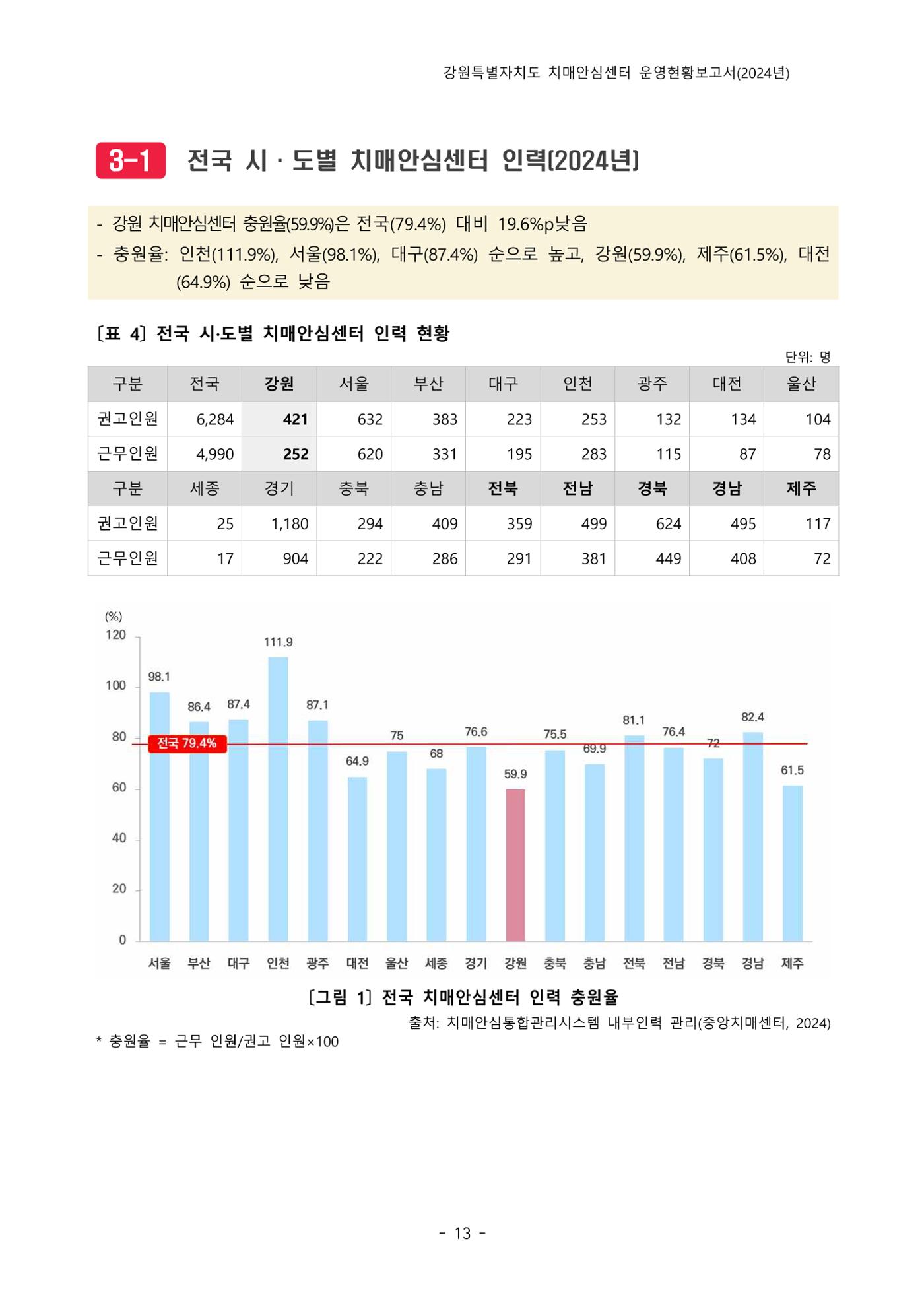 강원특별자치도 치매안심센터 운영현황보고서(2024년)

3-1 전국 시 · 도별 치매안심센터 인력(2024년)

- 강원 치매안심센터 충원율(59.9%)은 전국(79.4%) 대비 19.6%p낮음
- 충원율: 인천(111.9%), 서울(98.1%), 대구(87.4%) 순으로 높고, 강원(59.9%), 제주(61.5%), 대전(64.9%) 순으로 낮음

[표 4] 전국 시·도별 치매안심센터 인력 현황

단위: 명

| 구분 | 전국 | 강원 | 서울 | 부산 | 대구 | 인천 | 광주 | 대전 | 울산 |
|---|---|---|---|---|---|---|---|---|---|
| 권고인원 | 6,284 | 421 | 632 | 383 | 223 | 253 | 132 | 134 | 104 |
| 근무인원 | 4,990 | 252 | 620 | 331 | 195 | 283 | 115 | 87 | 78 |
| 구분 | 세종 | 경기 | 충북 | 충남 | 전북 | 전남 | 경북 | 경남 | 제주 |
| 권고인원 | 25 | 1,180 | 294 | 409 | 359 | 499 | 624 | 495 | 117 |
| 근무인원 | 17 | 904 | 222 | 286 | 291 | 381 | 449 | 408 | 72 |

(%)
120
100
80
60
40
20
0
전국 79.4%
98.1 86.4 87.4 111.9 87.1 64.9 75 68 76.6 59.9 75.5 69.9 81.1 76.4 72 82.4 61.5
서울 부산 대구 인천 광주 대전 울산 세종 경기 강원 충북 충남 전북 전남 경북 경남 제주

[그림 1] 전국 치매안심센터 인력 충원율

출처: 치매안심통합관리시스템 내부인력 관리(중앙치매센터, 2024)

* 충원율 = 근무 인원/권고 인원×100

- 13 -